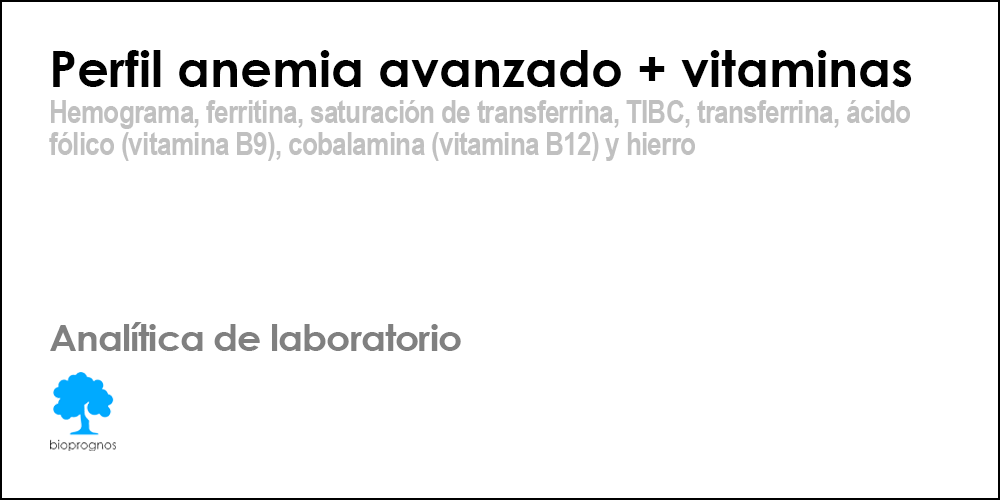 Perfil anemia avanzado + vitaminas

Hemograma, ferritina, saturación de transferrina, TIBC, transferrina, ácido fólico (vitamina B9), cobalamina (vitamina B12) y hierro

Analítica de laboratorio

bioprognos